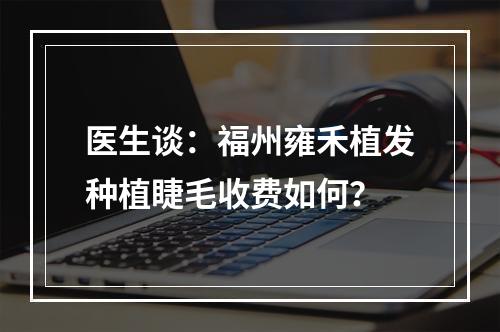 医生谈：福州雍禾植发种植睫毛收费如何？